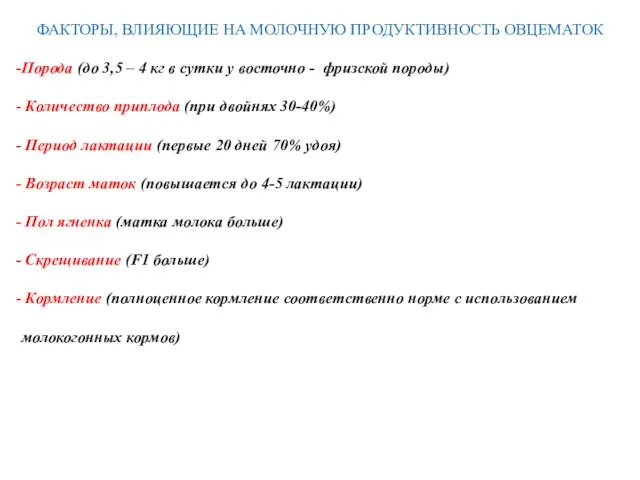 ФАКТОРЫ, ВЛИЯЮЩИЕ НА МОЛОЧНУЮ ПРОДУКТИВНОСТЬ ОВЦЕМАТОК

-Порода (до 3,5 – 4 кг в сутки у восточно - фризской породы)

- Количество приплода (при двойнях 30-40%)

- Период лактации (первые 20 дней 70% удоя)

- Возраст маток (повышается до 4-5 лактации)

- Пол ягненка (матка молока больше)

- Скрещивание (F1 больше)

- Кормление (полноценное кормление соответственно норме с использованием молокогонных кормов)